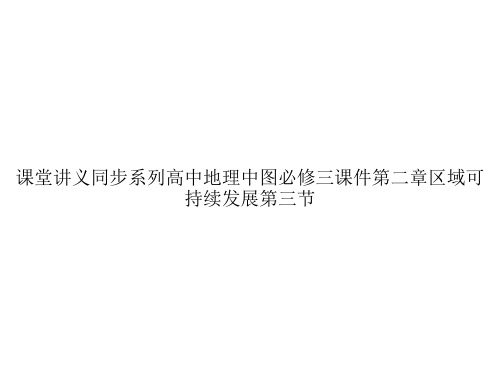 课堂讲义同步系列高中地理中图必修三课件第二章区域可持续发展第三节